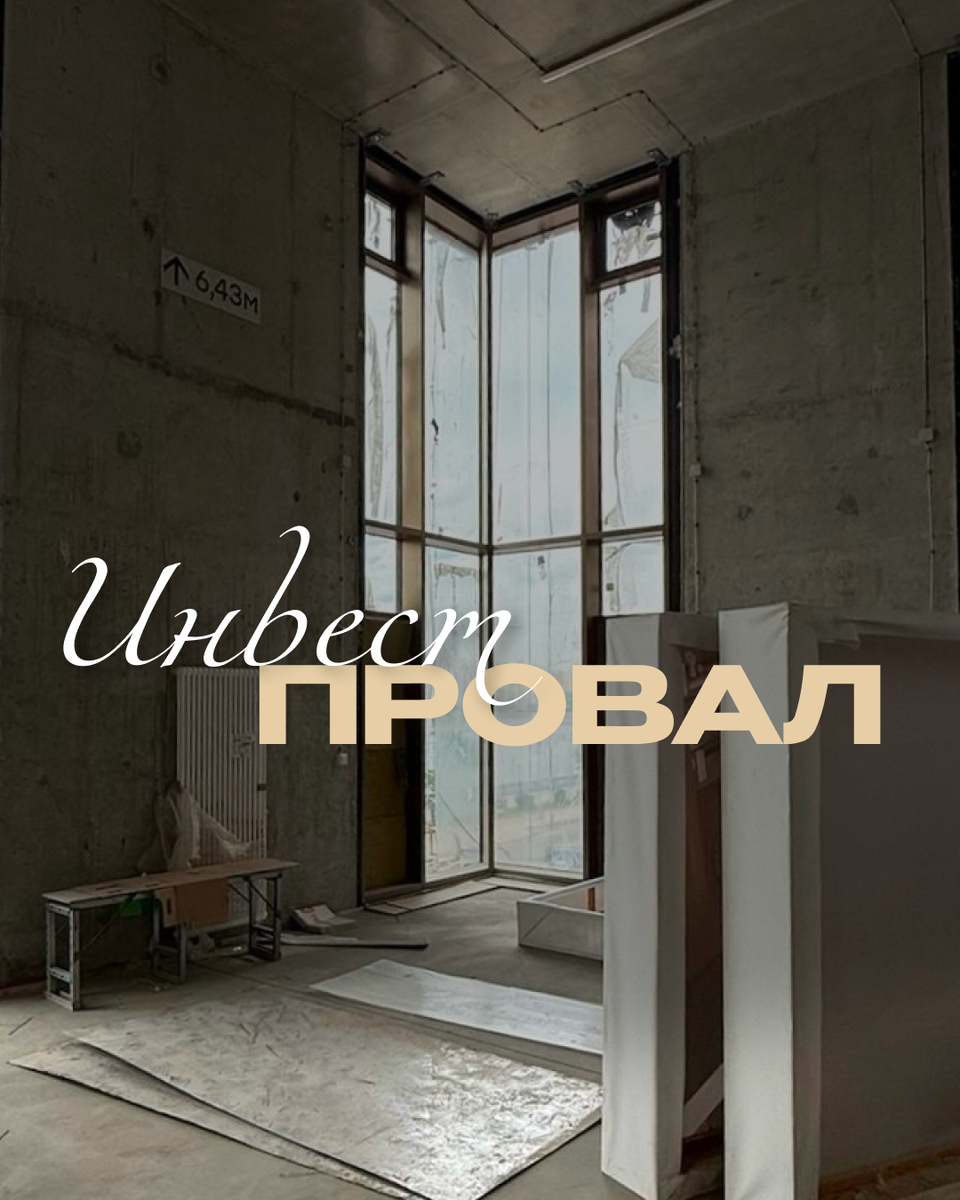 ↑ 6,43м

Инвест
ПРОВАЛ